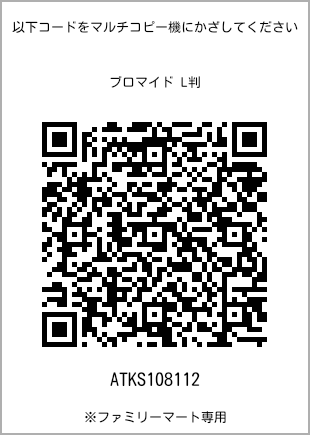 以下コードをマルチコピー機にかざしてください

ブロマイド L判

ATKS108112

※ファミリーマート専用